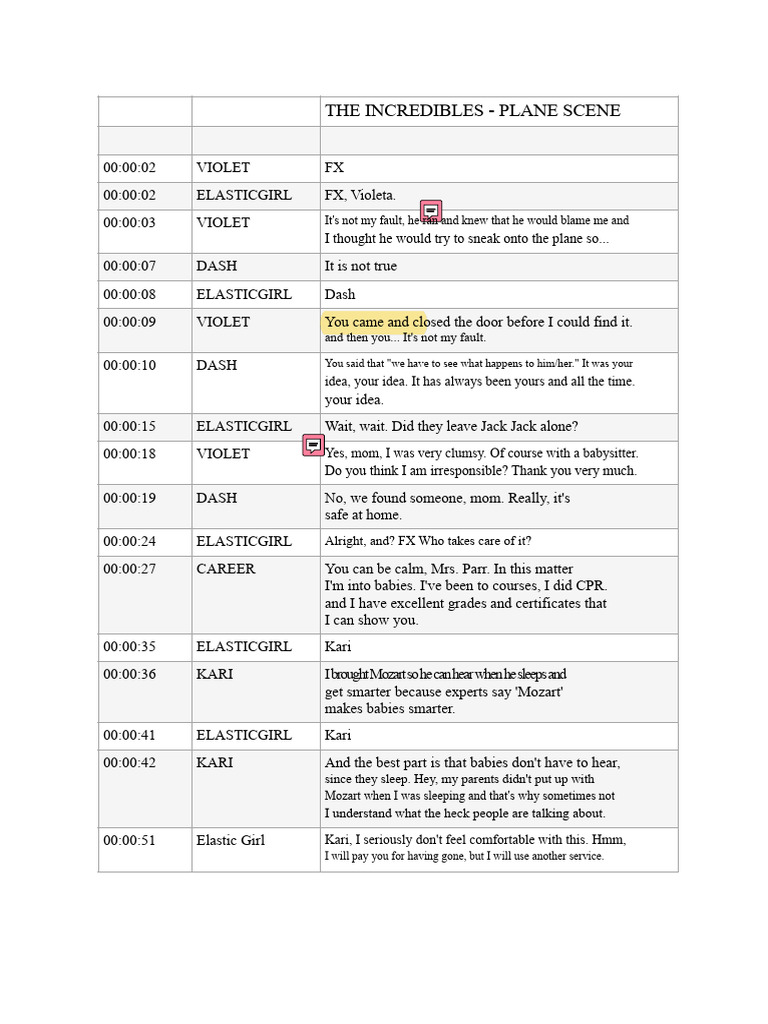 |  |  | THE INCREDIBLES - PLANE SCENE |
|---|---|---|
|  |  |  |
| 00:00:02 | VIOLET | FX |
| 00:00:02 | ELASTICGIRL | FX, Violeta. |
| 00:00:03 | VIOLET | It's not my fault, he ran and knew that he would blame me and I thought he would try to sneak onto the plane so... |
| 00:00:07 | DASH | It is not true |
| 00:00:08 | ELASTICGIRL | Dash |
| 00:00:09 | VIOLET | You came and closed the door before I could find it. and then you... It's not my fault. |
| 00:00:10 | DASH | You said that "we have to see what happens to him/her." It was your idea, your idea. It has always been yours and all the time. your idea. |
| 00:00:15 | ELASTICGIRL | Wait, wait. Did they leave Jack Jack alone? |
| 00:00:18 | VIOLET | Yes, mom, I was very clumsy. Of course with a babysitter. Do you think I am irresponsible? Thank you very much. |
| 00:00:19 | DASH | No, we found someone, mom. Really, it's safe at home. |
| 00:00:24 | ELASTICGIRL | Alright, and? FX Who takes care of it? |
| 00:00:27 | CAREER | You can be calm, Mrs. Parr. In this matter I'm into babies. I've been to courses, I did CPR. and I have excellent grades and certificates that I can show you. |
| 00:00:35 | ELASTICGIRL | Kari |
| 00:00:36 | KARI | I brought Mozart so he can hear when he sleeps and get smarter because experts say 'Mozart' makes babies smarter. |
| 00:00:41 | ELASTICGIRL | Kari |
| 00:00:42 | KARI | And the best part is that babies don't have to hear, since they sleep. Hey, my parents didn't put up with Mozart when I was sleeping and that's why sometimes not I understand what the heck people are talking about. |
| 00:00:51 | Elastic Girl | Kari, I seriously don't feel comfortable with this. Hmm, I will pay you for having gone, but I will use another service. |